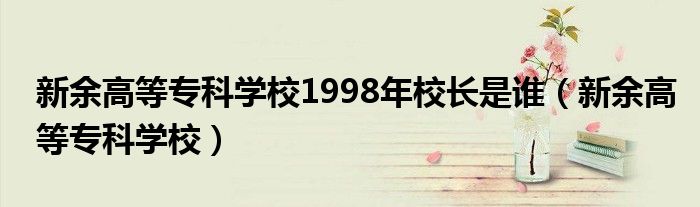 新余高等专科学校1998年校长是谁（新余高等专科学校）